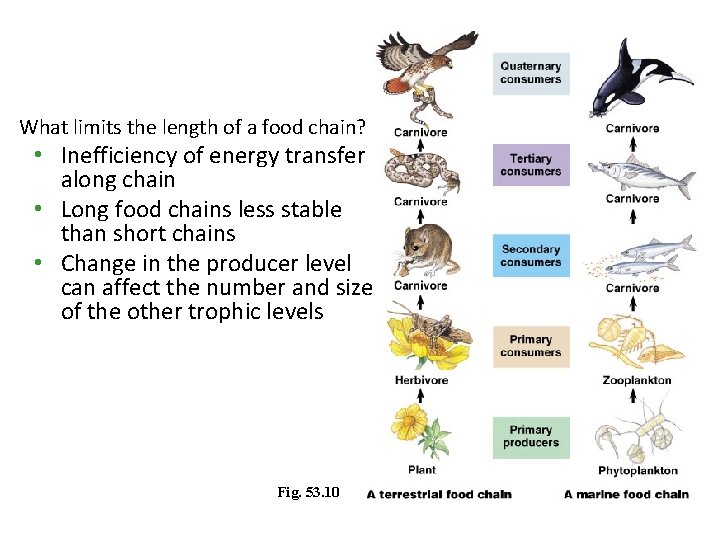 What limits the length of a food chain?

• Inefficiency of energy transfer along chain
• Long food chains less stable than short chains
• Change in the producer level can affect the number and size of the other trophic levels

Carnivore

Carnivore

Carnivore

Herbivore

Plant

Quaternary consumers

Tertiary consumers

Secondary consumers

Primary consumers

Primary producers

Carnivore

Carnivore

Carnivore

Zooplankton

Phytoplankton

Fig. 53.10 A terrestrial food chain A marine food chain